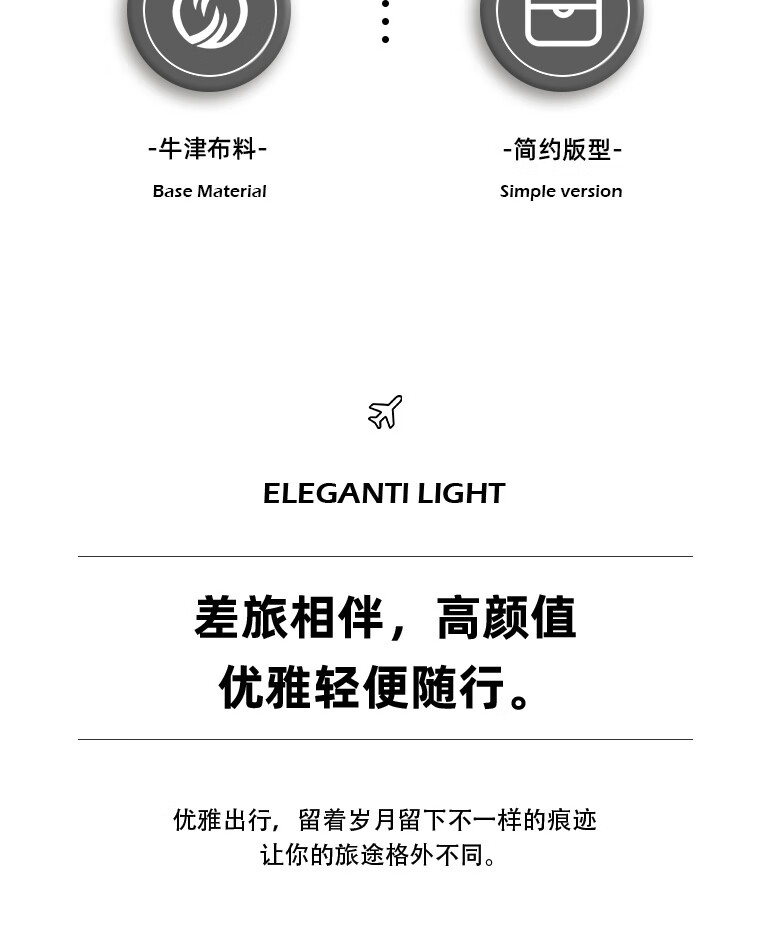 -牛津布料-
Base Material

-简约版型-
Simple version

ELEGANTI LIGHT

差旅相伴，高颜值
优雅轻便随行。

优雅出行，留着岁月留下不一样的痕迹
让你的旅途格外不同。